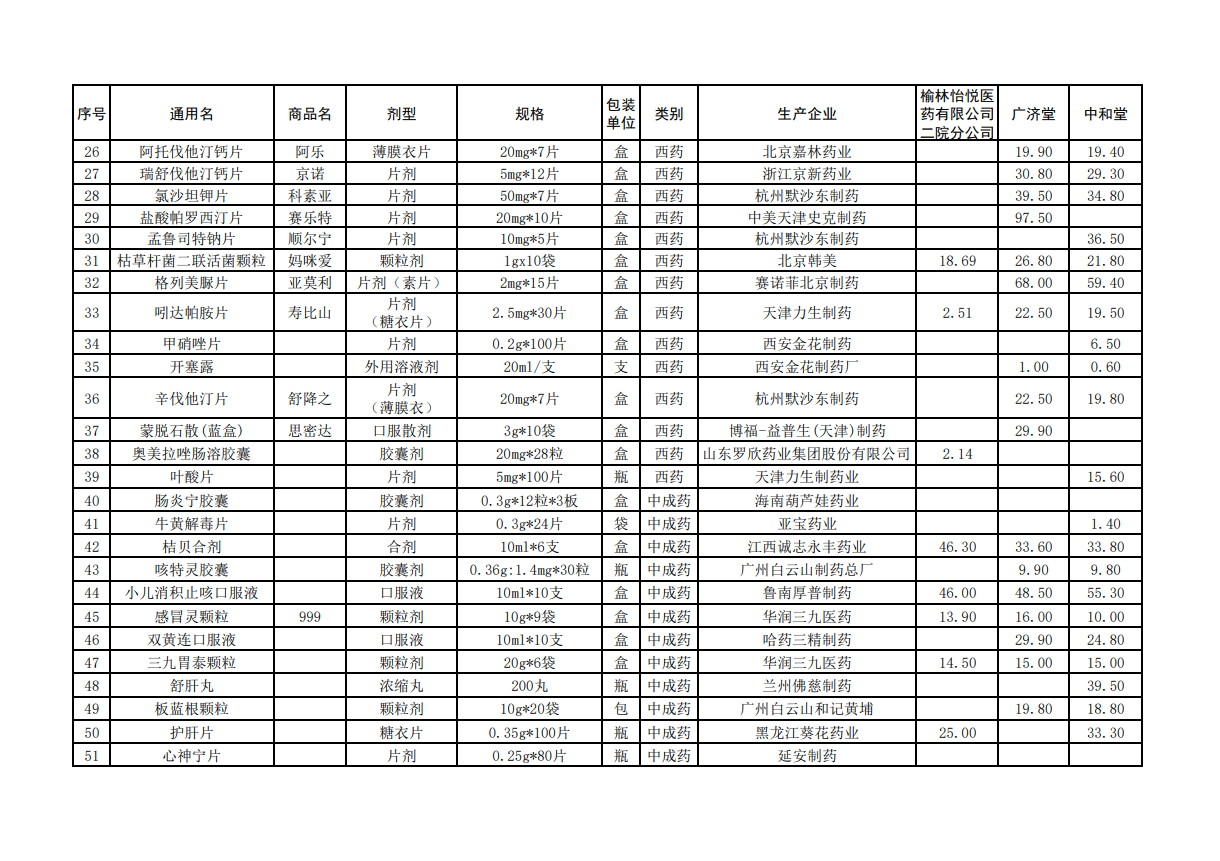 | 序号 | 通用名 | 商品名 | 剂型 | 规格 | 包装单位 | 类别 | 生产企业 | 榆林怡悦医药有限公司二院分公司 | 广济堂 | 中和堂 |
|---|---|---|---|---|---|---|---|---|---|---|
| 26 | 阿托伐他汀钙片 | 阿乐 | 薄膜衣片 | 20mg*7片 | 盒 | 西药 | 北京嘉林药业 |  | 19.90 | 19.40 |
| 27 | 瑞舒伐他汀钙片 | 京诺 | 片剂 | 5mg*12片 | 盒 | 西药 | 浙江京新药业 |  | 30.80 | 29.30 |
| 28 | 氯沙坦钾片 | 科素亚 | 片剂 | 50mg*7片 | 盒 | 西药 | 杭州默沙东制药 |  | 39.50 | 34.80 |
| 29 | 盐酸帕罗西汀片 | 赛乐特 | 片剂 | 20mg*10片 | 盒 | 西药 | 中美天津史克制药 |  | 97.50 |  |
| 30 | 孟鲁司特钠片 | 顺尔宁 | 片剂 | 10mg*5片 | 盒 | 西药 | 杭州默沙东制药 |  |  | 36.50 |
| 31 | 枯草杆菌二联活菌颗粒 | 妈咪爱 | 颗粒剂 | 1gx10袋 | 盒 | 西药 | 北京韩美 | 18.69 | 26.80 | 21.80 |
| 32 | 格列美脲片 | 亚莫利 | 片剂（素片） | 2mg*15片 | 盒 | 西药 | 赛诺菲北京制药 |  | 68.00 | 59.40 |
| 33 | 吲达帕胺片 | 寿比山 | 片剂（糖衣片） | 2.5mg*30片 | 盒 | 西药 | 天津力生制药 | 2.51 | 22.50 | 19.50 |
| 34 | 甲硝唑片 |  | 片剂 | 0.2g*100片 | 盒 | 西药 | 西安金花制药 |  |  | 6.50 |
| 35 | 开塞露 |  | 外用溶液剂 | 20ml/支 | 支 | 西药 | 西安金花制药厂 |  | 1.00 | 0.60 |
| 36 | 辛伐他汀片 | 舒降之 | 片剂（薄膜衣） | 20mg*7片 | 盒 | 西药 | 杭州默沙东制药 |  | 22.50 | 19.80 |
| 37 | 蒙脱石散(蓝盒) | 思密达 | 口服散剂 | 3g*10袋 | 盒 | 西药 | 博福-益普生(天津)制药 |  | 29.90 |  |
| 38 | 奥美拉唑肠溶胶囊 |  | 胶囊剂 | 20mg*28粒 | 盒 | 西药 | 山东罗欣药业集团股份有限公司 | 2.14 |  |  |
| 39 | 叶酸片 |  | 片剂 | 5mg*100片 | 瓶 | 西药 | 天津力生制药业 |  |  | 15.60 |
| 40 | 肠炎宁胶囊 |  | 胶囊剂 | 0.3g*12粒*3板 | 盒 | 中成药 | 海南葫芦娃药业 |  |  |  |
| 41 | 牛黄解毒片 |  | 片剂 | 0.3g*24片 | 袋 | 中成药 | 亚宝药业 |  |  | 1.40 |
| 42 | 桔贝合剂 |  | 合剂 | 10ml*6支 | 盒 | 中成药 | 江西诚志永丰药业 | 46.30 | 33.60 | 33.80 |
| 43 | 咳特灵胶囊 |  | 胶囊剂 | 0.36g:1.4mg*30粒 | 瓶 | 中成药 | 广州白云山制药总厂 |  | 9.90 | 9.80 |
| 44 | 小儿消积止咳口服液 |  | 口服液 | 10ml*10支 | 盒 | 中成药 | 鲁南厚普制药 | 46.00 | 48.50 | 55.30 |
| 45 | 感冒灵颗粒 | 999 | 颗粒剂 | 10g*9袋 | 盒 | 中成药 | 华润三九医药 | 13.90 | 16.00 | 10.00 |
| 46 | 双黄连口服液 |  | 口服液 | 10ml*10支 | 盒 | 中成药 | 哈药三精制药 |  | 29.90 | 24.80 |
| 47 | 三九胃泰颗粒 |  | 颗粒剂 | 20g*6袋 | 盒 | 中成药 | 华润三九医药 | 14.50 | 15.00 | 15.00 |
| 48 | 舒肝丸 |  | 浓缩丸 | 200丸 | 瓶 | 中成药 | 兰州佛慈制药 |  |  | 39.50 |
| 49 | 板蓝根颗粒 |  | 颗粒剂 | 10g*20袋 | 包 | 中成药 | 广州白云山和记黄埔 |  | 19.80 | 18.80 |
| 50 | 护肝片 |  | 糖衣片 | 0.35g*100片 | 瓶 | 中成药 | 黑龙江葵花药业 | 25.00 |  | 33.30 |
| 51 | 心神宁片 |  | 片剂 | 0.25g*80片 | 瓶 | 中成药 | 延安制药 |  |  |  |